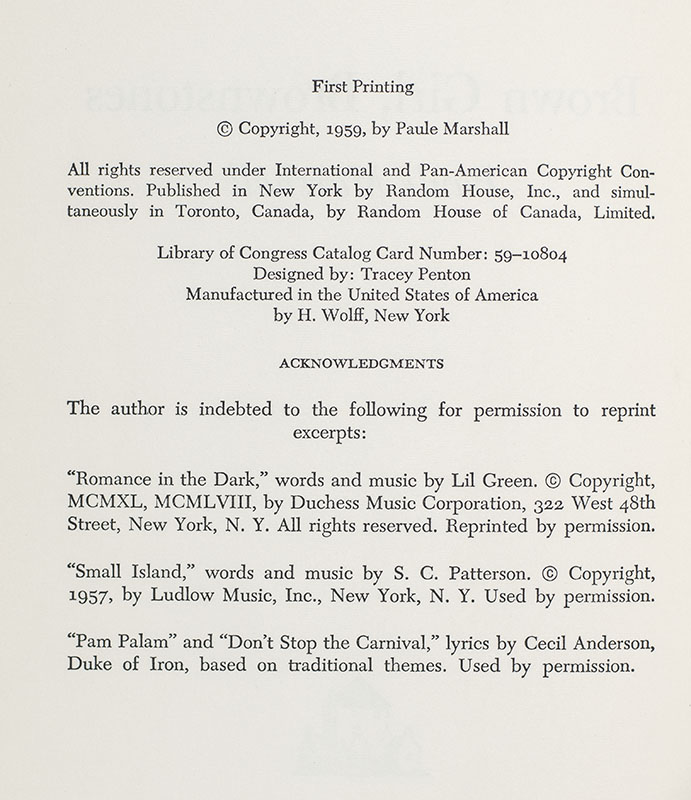 First Printing

© Copyright, 1959, by Paule Marshall

All rights reserved under International and Pan-American Copyright Conventions. Published in New York by Random House, Inc., and simultaneously in Toronto, Canada, by Random House of Canada, Limited.

Library of Congress Catalog Card Number: 59–10804
Designed by: Tracey Penton
Manufactured in the United States of America
by H. Wolff, New York

ACKNOWLEDGMENTS

The author is indebted to the following for permission to reprint excerpts:

"Romance in the Dark," words and music by Lil Green. © Copyright, MCMXL, MCMLVIII, by Duchess Music Corporation, 322 West 48th Street, New York, N. Y. All rights reserved. Reprinted by permission.

"Small Island," words and music by S. C. Patterson. © Copyright, 1957, by Ludlow Music, Inc., New York, N. Y. Used by permission.

"Pam Palam" and "Don't Stop the Carnival," lyrics by Cecil Anderson, Duke of Iron, based on traditional themes. Used by permission.